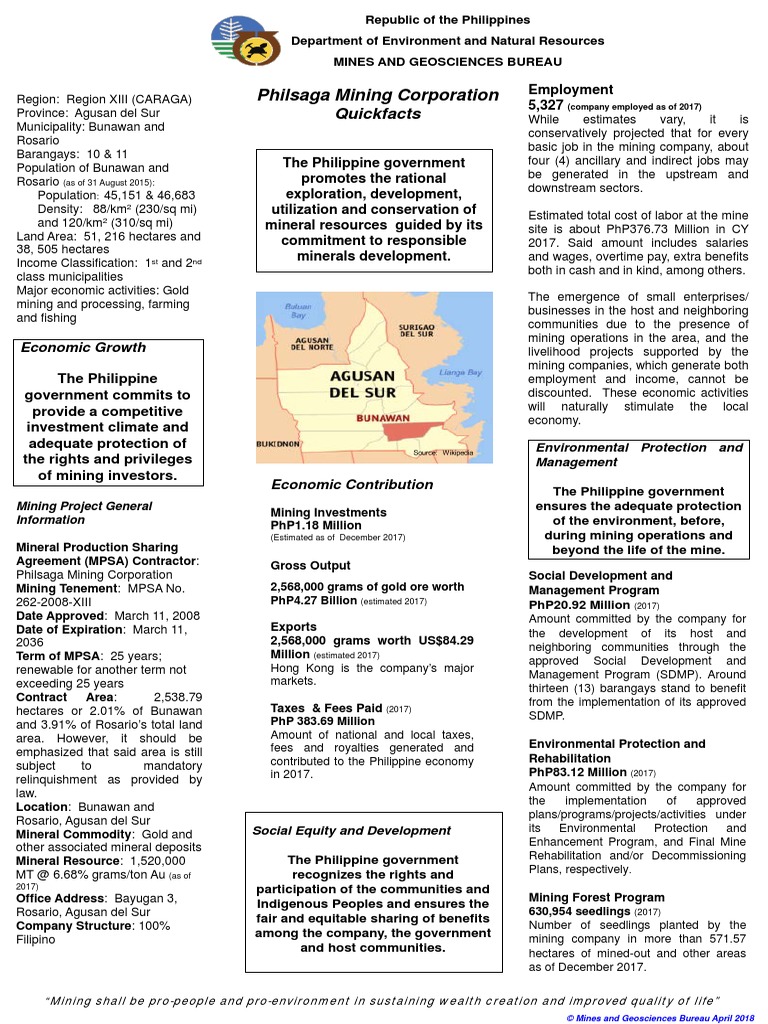 Republic of the Philippines
Department of Environment and Natural Resources
MINES AND GEOSCIENCES BUREAU

Region: Region XIII (CARAGA)
Province: Agusan del Sur
Municipality: Bunawan and Rosario
Barangays: 10 & 11
Population of Bunawan and Rosario (as of 31 August 2015):
Population: 45,151 & 46,683
Density: 88/km² (230/sq mi) and 120/km² (310/sq mi)
Land Area: 51, 216 hectares and 38, 505 hectares
Income Classification: 1st and 2nd class municipalities
Major economic activities: Gold mining and processing, farming and fishing

Economic Growth

The Philippine government commits to provide a competitive investment climate and adequate protection of the rights and privileges of mining investors.

Mining Project General Information

Mineral Production Sharing Agreement (MPSA) Contractor: Philsaga Mining Corporation
Mining Tenement: MPSA No. 262-2008-XIII
Date Approved: March 11, 2008
Date of Expiration: March 11, 2036
Term of MPSA: 25 years; renewable for another term not exceeding 25 years
Contract Area: 2,538.79 hectares or 2.01% of Bunawan and 3.91% of Rosario's total land area. However, it should be emphasized that said area is still subject to mandatory relinquishment as provided by law.
Location: Bunawan and Rosario, Agusan del Sur
Mineral Commodity: Gold and other associated mineral deposits
Mineral Resource: 1,520,000 MT @ 6.68% grams/ton Au (as of 2017)
Office Address: Bayugan 3, Rosario, Agusan del Sur
Company Structure: 100% Filipino

Philsaga Mining Corporation
Quickfacts

The Philippine government promotes the rational exploration, development, utilization and conservation of mineral resources guided by its commitment to responsible minerals development.

Butuan Bay
AGUSAN DEL NORTE
SURIGAO DEL SUR
AGUSAN DEL SUR
Lianga Bay
BUNAWAN
BUKIDNON
Source: Wikipedia

Economic Contribution

Mining Investments
PhP1.18 Million
(Estimated as of December 2017)

Gross Output
2,568,000 grams of gold ore worth PhP4.27 Billion (estimated 2017)

Exports
2,568,000 grams worth US$84.29 Million (estimated 2017)
Hong Kong is the company's major markets.

Taxes & Fees Paid (2017)
PhP 383.69 Million
Amount of national and local taxes, fees and royalties generated and contributed to the Philippine economy in 2017.

Social Equity and Development

The Philippine government recognizes the rights and participation of the communities and Indigenous Peoples and ensures the fair and equitable sharing of benefits among the company, the government and host communities.

Employment
5,327 (company employed as of 2017)
While estimates vary, it is conservatively projected that for every basic job in the mining company, about four (4) ancillary and indirect jobs may be generated in the upstream and downstream sectors.

Estimated total cost of labor at the mine site is about PhP376.73 Million in CY 2017. Said amount includes salaries and wages, overtime pay, extra benefits both in cash and in kind, among others.

The emergence of small enterprises/ businesses in the host and neighboring communities due to the presence of mining operations in the area, and the livelihood projects supported by the mining companies, which generate both employment and income, cannot be discounted. These economic activities will naturally stimulate the local economy.

Environmental Protection and Management

The Philippine government ensures the adequate protection of the environment, before, during mining operations and beyond the life of the mine.

Social Development and Management Program
PhP20.92 Million (2017)
Amount committed by the company for the development of its host and neighboring communities through the approved Social Development and Management Program (SDMP). Around thirteen (13) barangays stand to benefit from the implementation of its approved SDMP.

Environmental Protection and Rehabilitation
PhP83.12 Million (2017)
Amount committed by the company for the implementation of approved plans/programs/projects/activities under its Environmental Protection and Enhancement Program, and Final Mine Rehabilitation and/or Decommissioning Plans, respectively.

Mining Forest Program
630,954 seedlings (2017)
Number of seedlings planted by the mining company in more than 571.57 hectares of mined-out and other areas as of December 2017.

"Mining shall be pro-people and pro-environment in sustaining wealth creation and improved quality of life"
© Mines and Geosciences Bureau April 2018